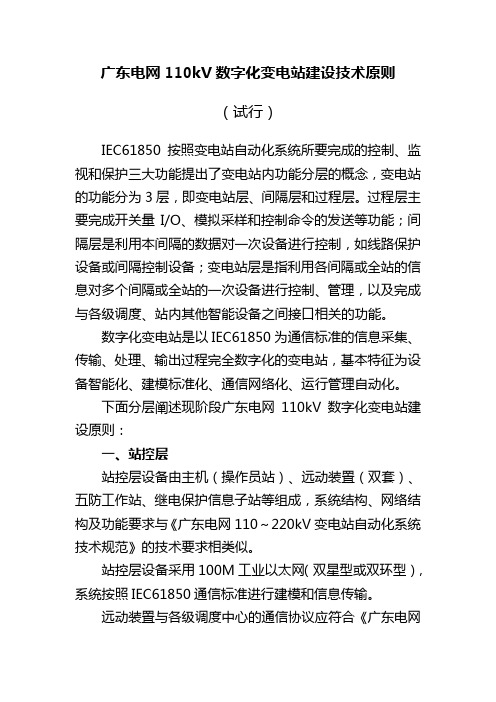 广东电网 110kV 数字化变电站建设技术原则

（试行）

IEC61850 按照变电站自动化系统所要完成的控制、监视和保护三大功能提出了变电站内功能分层的概念，变电站的功能分为 3 层，即变电站层、间隔层和过程层。过程层主要完成开关量 I/O、模拟采样和控制命令的发送等功能；间隔层是利用本间隔的数据对一次设备进行控制，如线路保护设备或间隔控制设备；变电站层是指利用各间隔或全站的信息对多个间隔或全站的一次设备进行控制、管理，以及完成与各级调度、站内其他智能设备之间接口相关的功能。

数字化变电站是以 IEC61850 为通信标准的信息采集、传输、处理、输出过程完全数字化的变电站，基本特征为设备智能化、建模标准化、通信网络化、运行管理自动化。

下面分层阐述现阶段广东电网 110kV 数字化变电站建设原则：

一、站控层

站控层设备由主机（操作员站）、远动装置（双套）、五防工作站、继电保护信息子站等组成，系统结构、网络结构及功能要求与《广东电网 110～220kV 变电站自动化系统技术规范》的技术要求相类似。

站控层设备采用 100M 工业以太网（双星型或双环型），系统按照 IEC61850 通信标准进行建模和信息传输。

远动装置与各级调度中心的通信协议应符合《广东电网